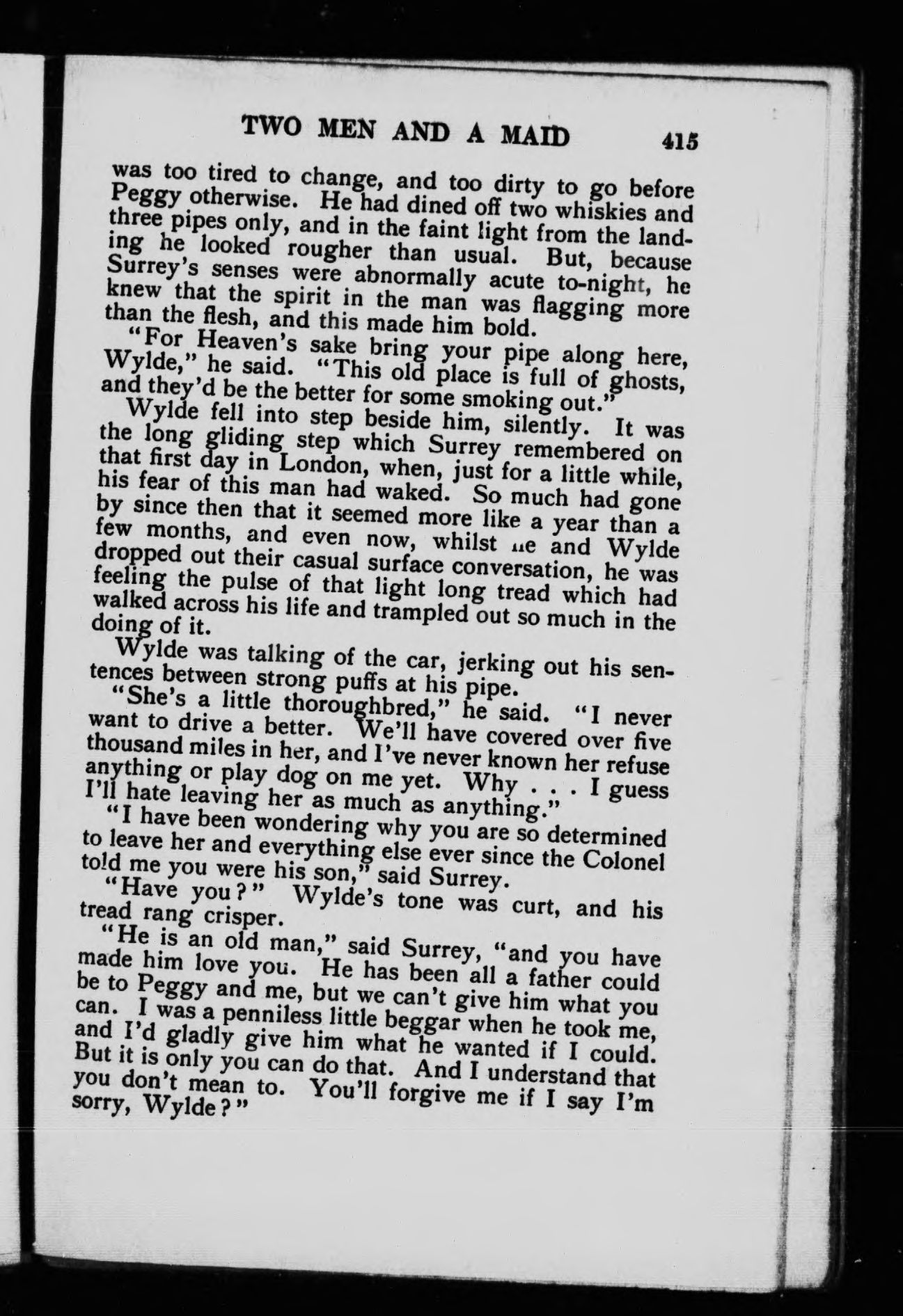 TWO MEN AND A MAID 415

was too tired to change, and too dirty to go before Peggy otherwise. He had dined off two whiskies and three pipes only, and in the faint light from the landing he looked rougher than usual. But, because Surrey's senses were abnormally acute to-night, he knew that the spirit in the man was flagging more than the flesh, and this made him bold.

"For Heaven's sake bring your pipe along here, Wylde," he said. "This old place is full of ghosts, and they'd be the better for some smoking out."

Wylde fell into step beside him, silently. It was the long gliding step which Surrey remembered on that first day in London, when, just for a little while, his fear of this man had waked. So much had gone by since then that it seemed more like a year than a few months, and even now, whilst he and Wylde dropped out their casual surface conversation, he was feeling the pulse of that light long tread which had walked across his life and trampled out so much in the doing of it.

Wylde was talking of the car, jerking out his sentences between strong puffs at his pipe.

"She's a little thoroughbred," he said. "I never want to drive a better. We'll have covered over five thousand miles in her, and I've never known her refuse anything or play dog on me yet. Why . . . I guess I'll hate leaving her as much as anything."

"I have been wondering why you are so determined to leave her and everything else ever since the Colonel told me you were his son," said Surrey.

"Have you?" Wylde's tone was curt, and his tread rang crisper.

"He is an old man," said Surrey, "and you have made him love you. He has been all a father could be to Peggy and me, but we can't give him what you can. I was a penniless little beggar when he took me, and I'd gladly give him what he wanted if I could. But it is only you can do that. And I understand that you don't mean to. You'll forgive me if I say I'm sorry, Wylde?"